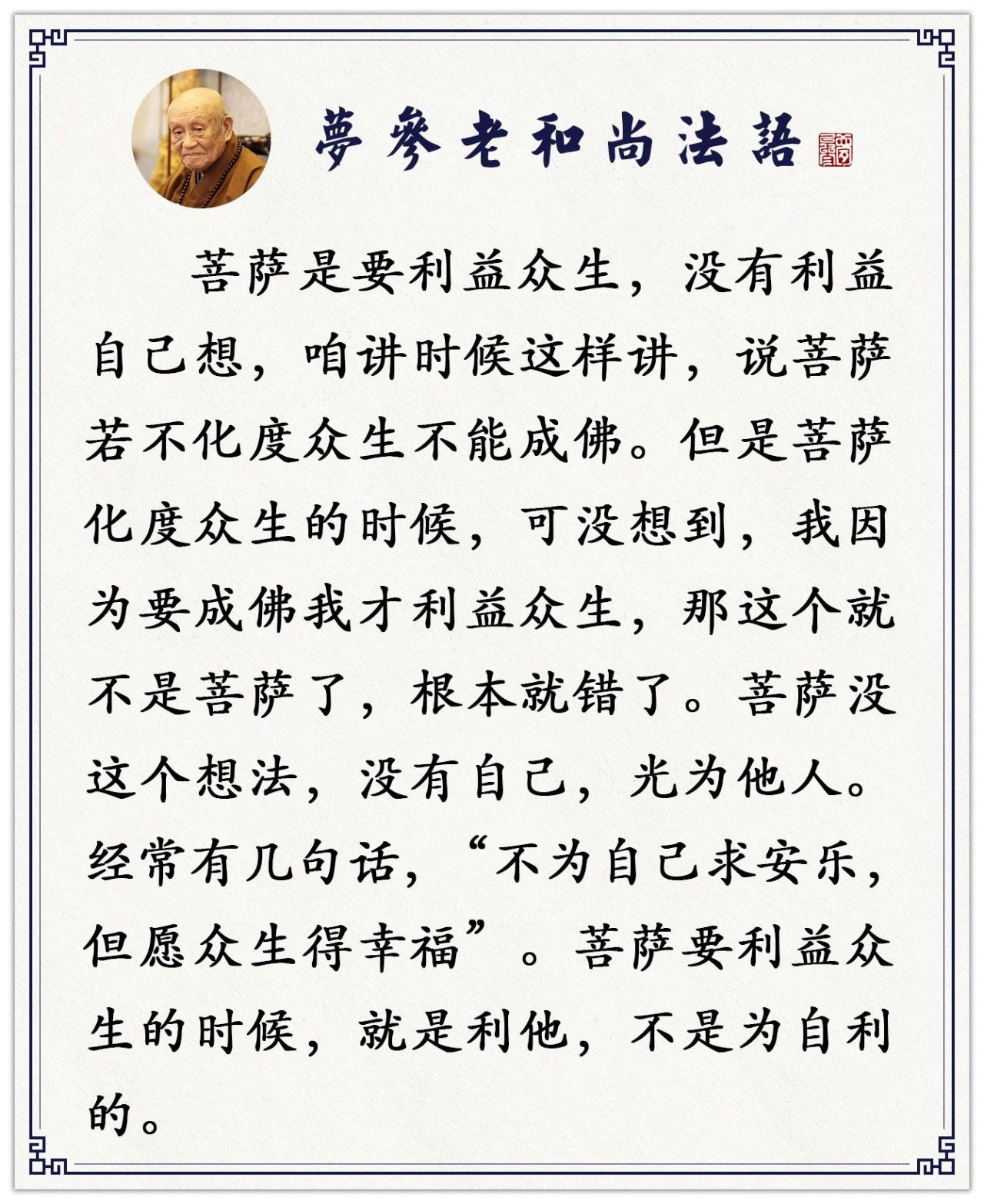 夢參老和尚法語

菩萨是要利益众生，没有利益自己想，咱讲时候这样讲，说菩萨若不化度众生不能成佛。但是菩萨化度众生的时候，可没想到，我因为要成佛我才利益众生，那这个就不是菩萨了，根本就错了。菩萨没这个想法，没有自己，光为他人。经常有几句话，“不为自己求安乐，但愿众生得幸福”。菩萨要利益众生的时候，就是利他，不是为自利的。